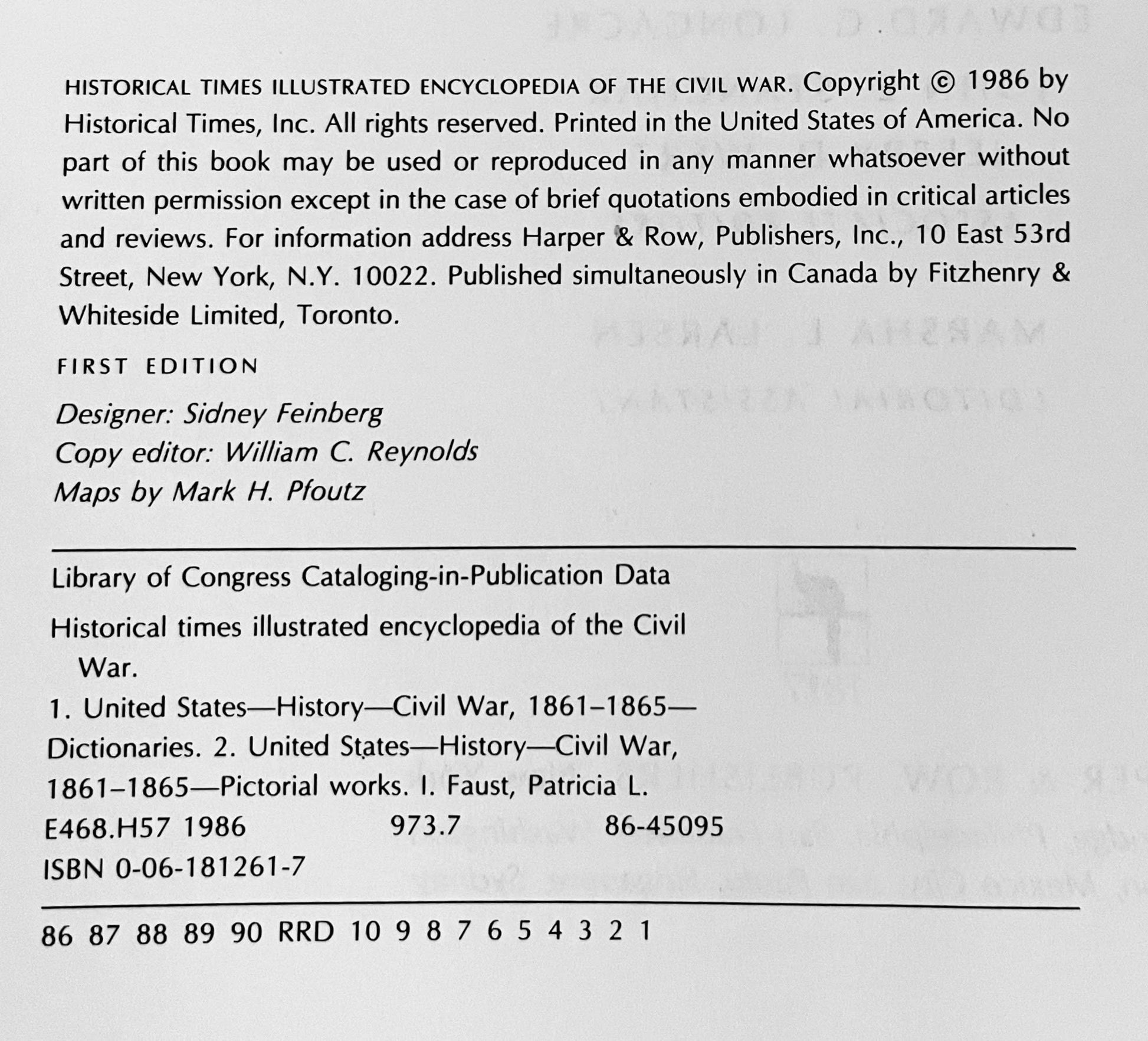 HISTORICAL TIMES ILLUSTRATED ENCYCLOPEDIA OF THE CIVIL WAR. Copyright © 1986 by Historical Times, Inc. All rights reserved. Printed in the United States of America. No part of this book may be used or reproduced in any manner whatsoever without written permission except in the case of brief quotations embodied in critical articles and reviews. For information address Harper & Row, Publishers, Inc., 10 East 53rd Street, New York, N.Y. 10022. Published simultaneously in Canada by Fitzhenry & Whiteside Limited, Toronto.

FIRST EDITION

Designer: Sidney Feinberg
Copy editor: William C. Reynolds
Maps by Mark H. Pfoutz

Library of Congress Cataloging-in-Publication Data

Historical times illustrated encyclopedia of the Civil War.

1. United States—History—Civil War, 1861–1865—Dictionaries. 2. United States—History—Civil War, 1861–1865—Pictorial works. I. Faust, Patricia L.
E468.H57 1986 973.7 86-45095
ISBN 0-06-181261-7

86 87 88 89 90 RRD 10 9 8 7 6 5 4 3 2 1